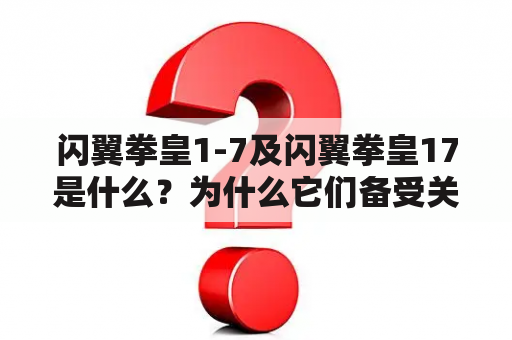 闪翼拳皇1-7及闪翼拳皇17是什么？为什么它们备受关